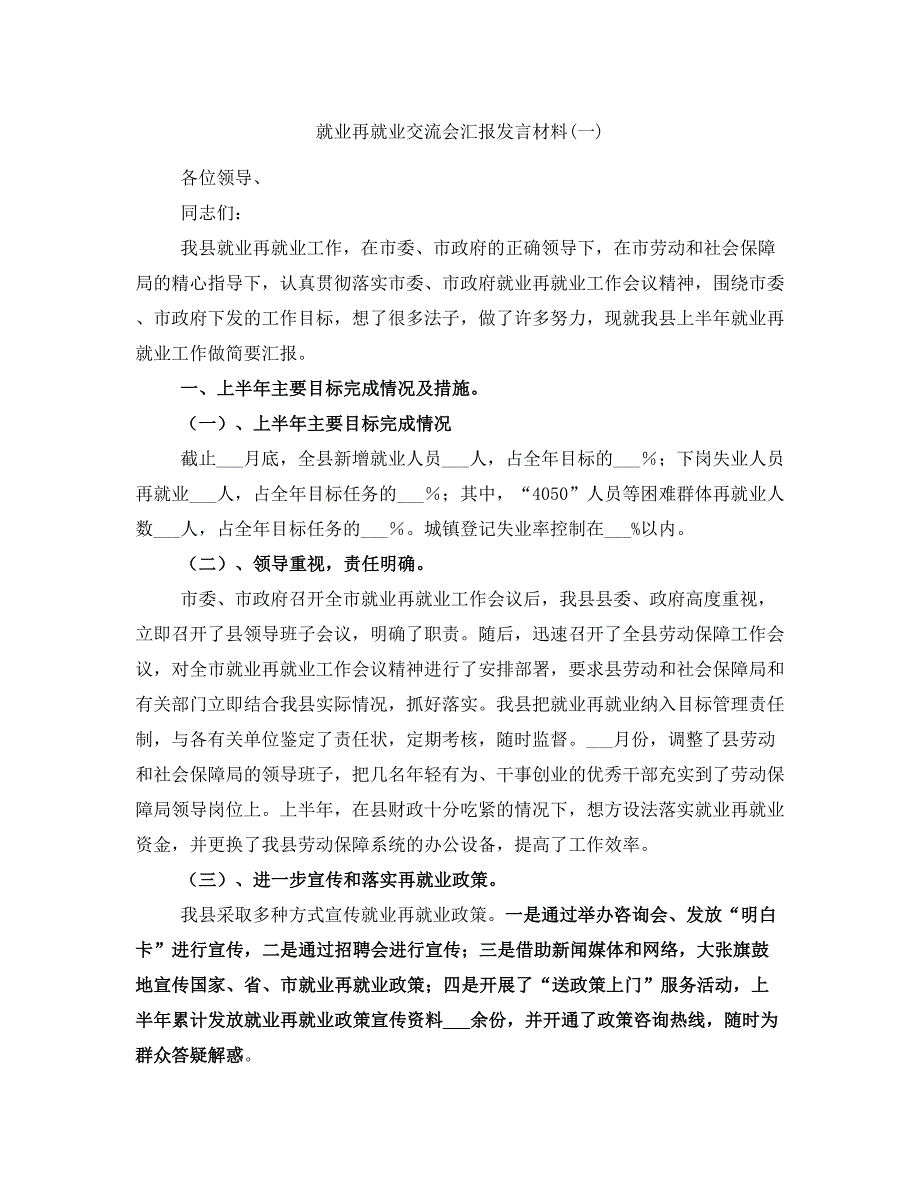 就业再就业交流会汇报发言材料(一)

各位领导、

同志们：

我县就业再就业工作，在市委、市政府的正确领导下，在市劳动和社会保障局的精心指导下，认真贯彻落实市委、市政府就业再就业工作会议精神，围绕市委、市政府下发的工作目标，想了很多法子，做了许多努力，现就我县上半年就业再就业工作做简要汇报。

一、上半年主要目标完成情况及措施。

（一）、上半年主要目标完成情况

截止___月底，全县新增就业人员___人，占全年目标的___%；下岗失业人员再就业___人，占全年目标任务的___%；其中，“4050”人员等困难群体再就业人数___人，占全年目标任务的___%。城镇登记失业率控制在___%以内。

（二）、领导重视，责任明确。

市委、市政府召开全市就业再就业工作会议后，我县县委、政府高度重视，立即召开了县领导班子会议，明确了职责。随后，迅速召开了全县劳动保障工作会议，对全市就业再就业工作会议精神进行了安排部署，要求县劳动和社会保障局和有关部门立即结合我县实际情况，抓好落实。我县把就业再就业纳入目标管理责任制，与各有关单位鉴定了责任状，定期考核，随时监督。___月份，调整了县劳动和社会保障局的领导班子，把几名年轻有为、干事创业的优秀干部充实到了劳动保障局领导岗位上。上半年，在县财政十分吃紧的情况下，想方设法落实就业再就业资金，并更换了我县劳动保障系统的办公设备，提高了工作效率。

（三）、进一步宣传和落实再就业政策。

我县采取多种方式宣传就业再就业政策。一是通过举办咨询会、发放“明白卡”进行宣传，二是通过招聘会进行宣传；三是借助新闻媒体和网络，大张旗鼓地宣传国家、省、市就业再就业政策；四是开展了“送政策上门”服务活动，上半年累计发放就业再就业政策宣传资料___余份，并开通了政策咨询热线，随时为群众答疑解惑。